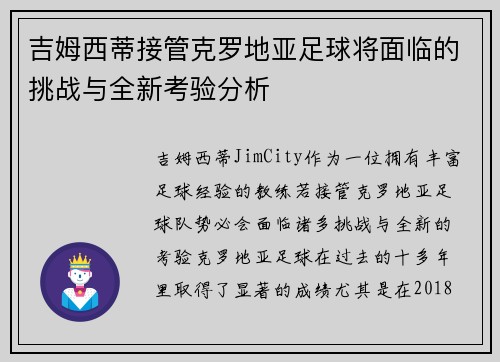 吉姆西蒂接管克罗地亚足球将面临的挑战与全新考验分析

吉姆西蒂JimCity作为一位拥有丰富足球经验的教练若接管克罗地亚足球队势必会面临诸多挑战与全新的考验克罗地亚足球在过去的十多年里取得了显著的成绩尤其是在2018